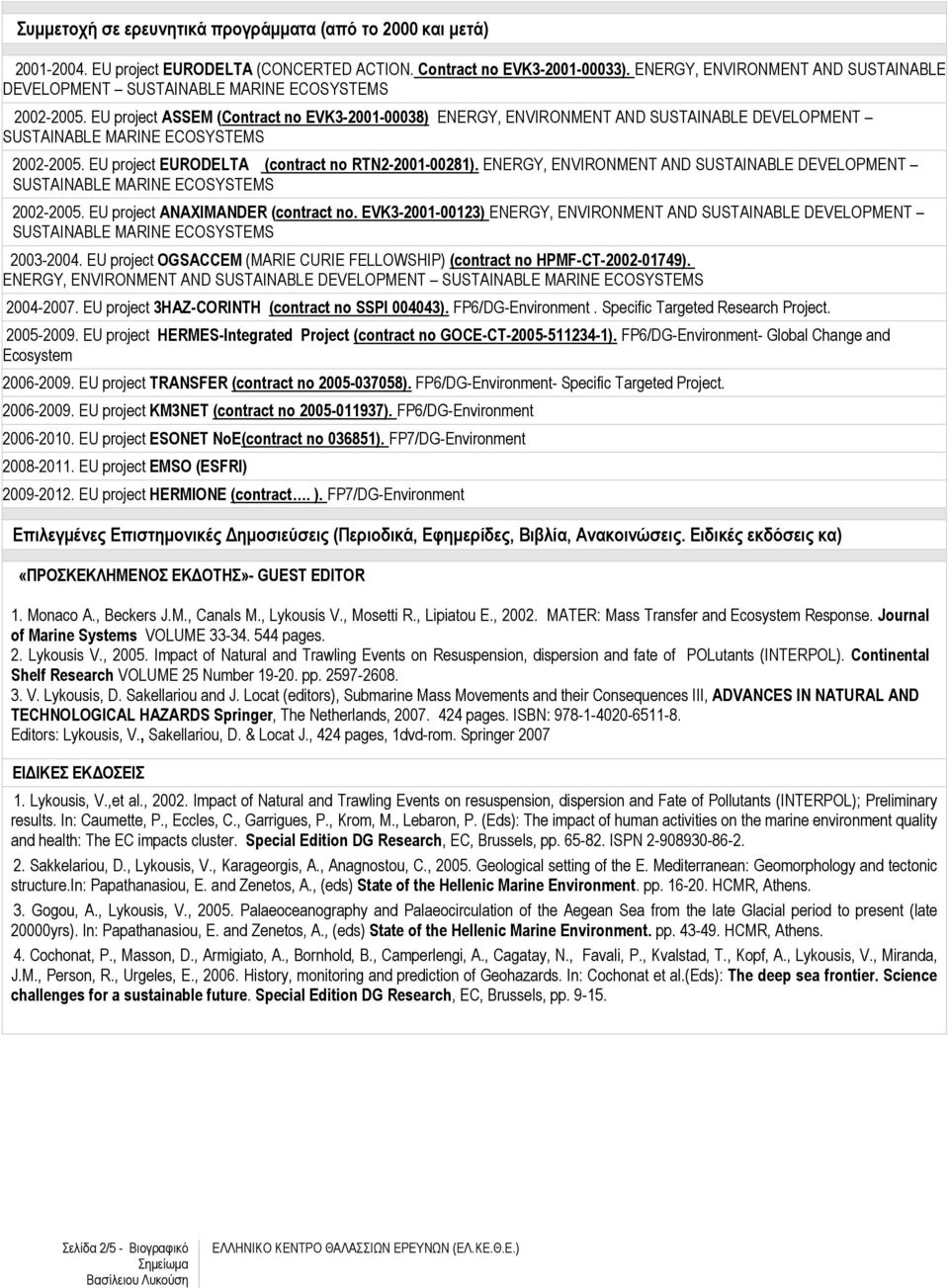 Συμμετοχή σε ερευνητικά προγράμματα (από το 2000 και μετά)

2001-2004. EU project EURODELTA (CONCERTED ACTION. Contract no EVK3-2001-00033). ENERGY, ENVIRONMENT AND SUSTAINABLE DEVELOPMENT – SUSTAINABLE MARINE ECOSYSTEMS

2002-2005. EU project ASSEM (Contract no EVK3-2001-00038) ENERGY, ENVIRONMENT AND SUSTAINABLE DEVELOPMENT – SUSTAINABLE MARINE ECOSYSTEMS

2002-2005. EU project EURODELTA (contract no RTN2-2001-00281). ENERGY, ENVIRONMENT AND SUSTAINABLE DEVELOPMENT – SUSTAINABLE MARINE ECOSYSTEMS

2002-2005. EU project ANAXIMANDER (contract no. EVK3-2001-00123) ENERGY, ENVIRONMENT AND SUSTAINABLE DEVELOPMENT – SUSTAINABLE MARINE ECOSYSTEMS

2003-2004. EU project OGSACCEM (MARIE CURIE FELLOWSHIP) (contract no HPMF-CT-2002-01749). ENERGY, ENVIRONMENT AND SUSTAINABLE DEVELOPMENT – SUSTAINABLE MARINE ECOSYSTEMS

2004-2007. EU project 3HAZ-CORINTH (contract no SSPI 004043). FP6/DG-Environment . Specific Targeted Research Project.

2005-2009. EU project HERMES-Integrated Project (contract no GOCE-CT-2005-511234-1). FP6/DG-Environment- Global Change and Ecosystem

2006-2009. EU project TRANSFER (contract no 2005-037058). FP6/DG-Environment- Specific Targeted Project.

2006-2009. EU project KM3NET (contract no 2005-011937). FP6/DG-Environment

2006-2010. EU project ESONET NoE(contract no 036851). FP7/DG-Environment

2008-2011. EU project EMSO (ESFRI)

2009-2012. EU project HERMIONE (contract…. ). FP7/DG-Environment

Επιλεγμένες Επιστημονικές Δημοσιεύσεις (Περιοδικά, Εφημερίδες, Βιβλία, Ανακοινώσεις. Ειδικές εκδόσεις κα)

«ΠΡΟΣΚΕΚΛΗΜΕΝΟΣ ΕΚΔΟΤΗΣ»- GUEST EDITOR

1. Monaco A., Beckers J.M., Canals M., Lykousis V., Mosetti R., Lipiatou E., 2002. MATER: Mass Transfer and Ecosystem Response. Journal of Marine Systems VOLUME 33-34. 544 pages.
2. Lykousis V., 2005. Impact of Natural and Trawling Events on Resuspension, dispersion and fate of POLutants (INTERPOL). Continental Shelf Research VOLUME 25 Number 19-20. pp. 2597-2608.
3. V. Lykousis, D. Sakellariou and J. Locat (editors), Submarine Mass Movements and their Consequences III, ADVANCES IN NATURAL AND TECHNOLOGICAL HAZARDS Springer, The Netherlands, 2007. 424 pages. ISBN: 978-1-4020-6511-8. Editors: Lykousis, V., Sakellariou, D. & Locat J., 424 pages, 1dvd-rom. Springer 2007

ΕΙΔΙΚΕΣ ΕΚΔΟΣΕΙΣ

1. Lykousis, V.,et al., 2002. Impact of Natural and Trawling Events on resuspension, dispersion and Fate of Pollutants (INTERPOL); Preliminary results. In: Caumette, P., Eccles, C., Garrigues, P., Krom, M., Lebaron, P. (Eds): The impact of human activities on the marine environment quality and health: The EC impacts cluster. Special Edition DG Research, EC, Brussels, pp. 65-82. ISPN 2-908930-86-2.

2. Sakellariou, D., Lykousis, V., Karageorgis, A., Anagnostou, C., 2005. Geological setting of the E. Mediterranean: Geomorphology and tectonic structure.In: Papathanasiou, E. and Zenetos, A., (eds) State of the Hellenic Marine Environment. pp. 16-20. HCMR, Athens.

3. Gogou, A., Lykousis, V., 2005. Palaeoceanography and Palaeocirculation of the Aegean Sea from the late Glacial period to present (late 20000yrs). In: Papathanasiou, E. and Zenetos, A., (eds) State of the Hellenic Marine Environment. pp. 43-49. HCMR, Athens.

4. Cochonat, P., Masson, D., Armigiato, A., Bornhold, B., Camperlengi, A., Cagatay, N., Favali, P., Kvalstad, T., Kopf, A., Lykousis, V., Miranda, J.M., Person, R., Urgeles, E., 2006. History, monitoring and prediction of Geohazards. In: Cochonat et al.(Eds): The deep sea frontier. Science challenges for a sustainable future. Special Edition DG Research, EC, Brussels, pp. 9-15.

Σελίδα 2/5 - Βιογραφικό Σημείωμα Βασίλειου Λυκούση

ΕΛΛΗΝΙΚΟ ΚΕΝΤΡΟ ΘΑΛΑΣΣΙΩΝ ΕΡΕΥΝΩΝ (ΕΛ.ΚΕ.Θ.Ε.)